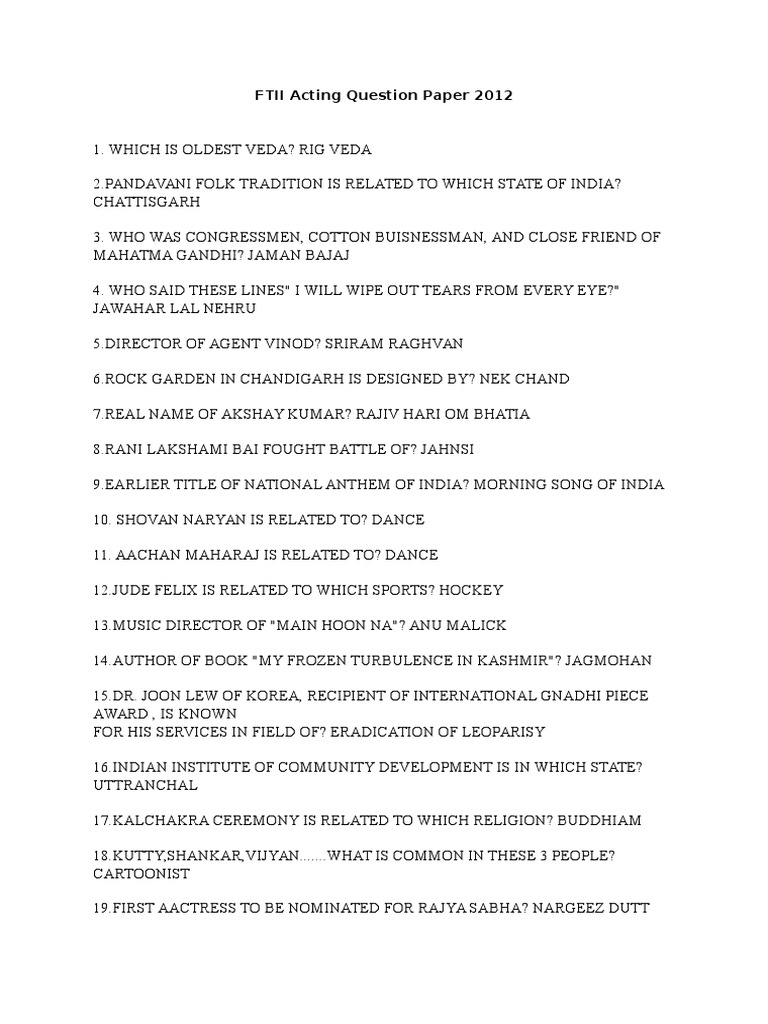 FTII Acting Question Paper 2012

1. WHICH IS OLDEST VEDA? RIG VEDA

2.PANDAVANI FOLK TRADITION IS RELATED TO WHICH STATE OF INDIA? CHATTISGARH

3. WHO WAS CONGRESSMEN, COTTON BUISNESSMAN, AND CLOSE FRIEND OF MAHATMA GANDHI? JAMAN BAJAJ

4. WHO SAID THESE LINES" I WILL WIPE OUT TEARS FROM EVERY EYE?" JAWAHAR LAL NEHRU

5.DIRECTOR OF AGENT VINOD? SRIRAM RAGHVAN

6.ROCK GARDEN IN CHANDIGARH IS DESIGNED BY? NEK CHAND

7.REAL NAME OF AKSHAY KUMAR? RAJIV HARI OM BHATIA

8.RANI LAKSHAMI BAI FOUGHT BATTLE OF? JAHNSI

9.EARLIER TITLE OF NATIONAL ANTHEM OF INDIA? MORNING SONG OF INDIA

10. SHOVAN NARYAN IS RELATED TO? DANCE

11. AACHAN MAHARAJ IS RELATED TO? DANCE

12.JUDE FELIX IS RELATED TO WHICH SPORTS? HOCKEY

13.MUSIC DIRECTOR OF "MAIN HOON NA"? ANU MALICK

14.AUTHOR OF BOOK "MY FROZEN TURBULENCE IN KASHMIR"? JAGMOHAN

15.DR. JOON LEW OF KOREA, RECIPIENT OF INTERNATIONAL GNADHI PIECE AWARD , IS KNOWN
FOR HIS SERVICES IN FIELD OF? ERADICATION OF LEOPARISY

16.INDIAN INSTITUTE OF COMMUNITY DEVELOPMENT IS IN WHICH STATE? UTTRANCHAL

17.KALCHAKRA CEREMONY IS RELATED TO WHICH RELIGION? BUDDHIAM

18.KUTTY,SHANKAR,VIJYAN.......WHAT IS COMMON IN THESE 3 PEOPLE? CARTOONIST

19.FIRST AACTRESS TO BE NOMINATED FOR RAJYA SABHA? NARGEEZ DUTT